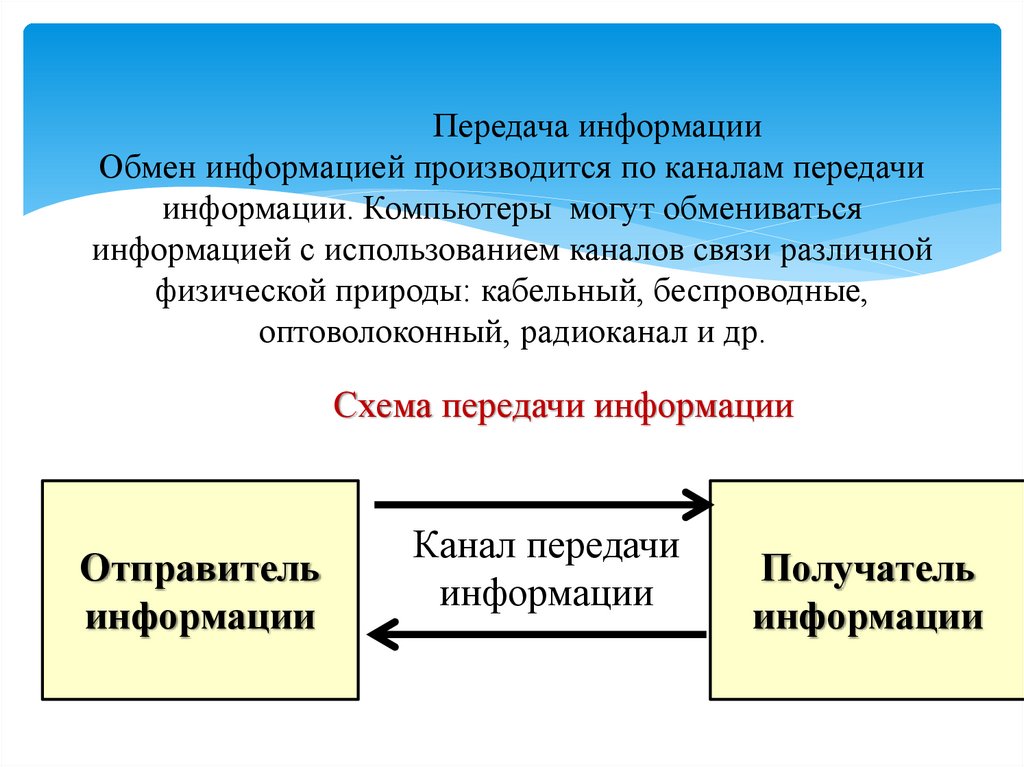 Передача информации
Обмен информацией производится по каналам передачи информации. Компьютеры могут обмениваться информацией с использованием каналов связи различной физической природы: кабельный, беспроводные, оптоволоконный, радиоканал и др.

Схема передачи информации

Отправитель информации

Канал передачи информации

Получатель информации